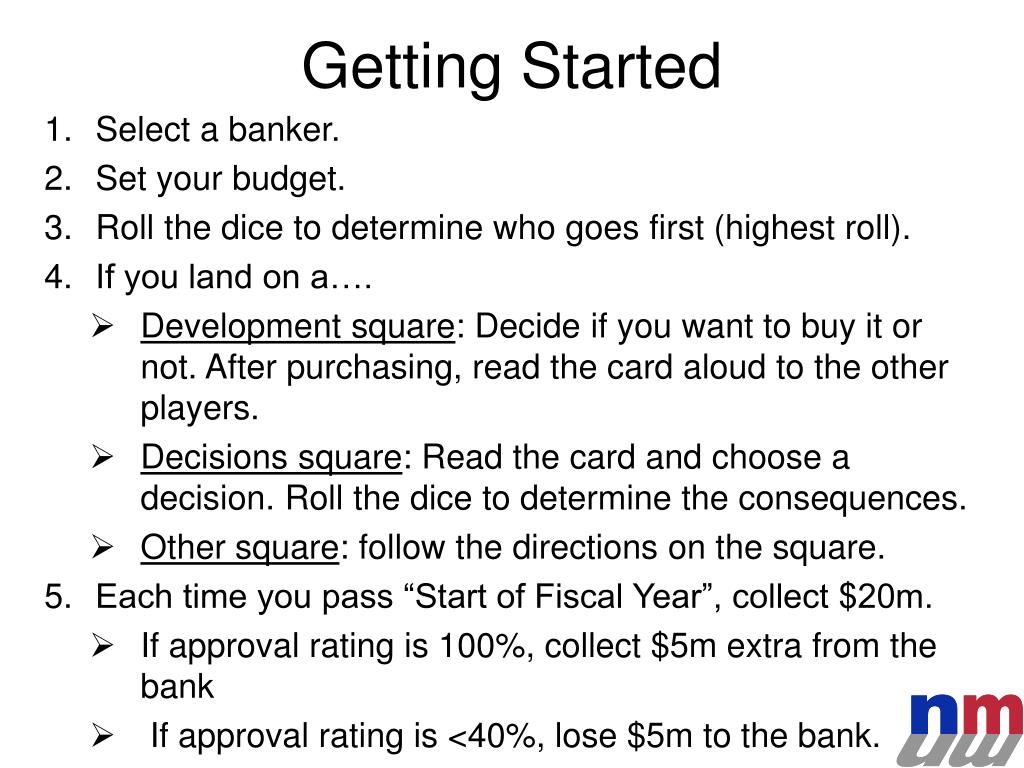 Getting Started

1. Select a banker.
2. Set your budget.
3. Roll the dice to determine who goes first (highest roll).
4. If you land on a….

➢ Development square: Decide if you want to buy it or not. After purchasing, read the card aloud to the other players.
➢ Decisions square: Read the card and choose a decision. Roll the dice to determine the consequences.
➢ Other square: follow the directions on the square.

5. Each time you pass “Start of Fiscal Year”, collect \$20m.

➢ If approval rating is 100%, collect \$5m extra from the bank
➢ If approval rating is <40%, lose \$5m to the bank.

nm